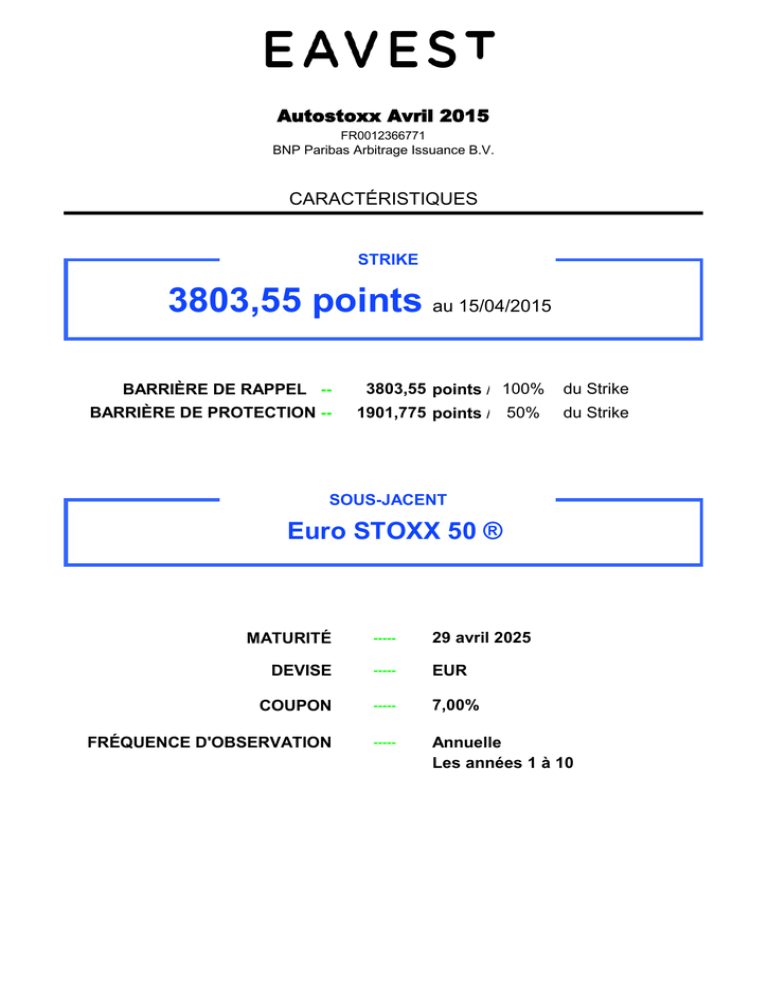 EAVEST

Autostoxx Avril 2015
FR0012366771
BNP Paribas Arbitrage Issuance B.V.

CARACTÉRISTIQUES

STRIKE
3803,55 points au 15/04/2015

BARRIÈRE DE RAPPEL -- 3803,55 points / 100% du Strike
BARRIÈRE DE PROTECTION -- 1901,775 points / 50% du Strike

SOUS-JACENT
Euro STOXX 50 ®

MATURITÉ ----- 29 avril 2025

DEVISE ----- EUR

COUPON ----- 7,00%

FRÉQUENCE D'OBSERVATION ----- Annuelle
Les années 1 à 10